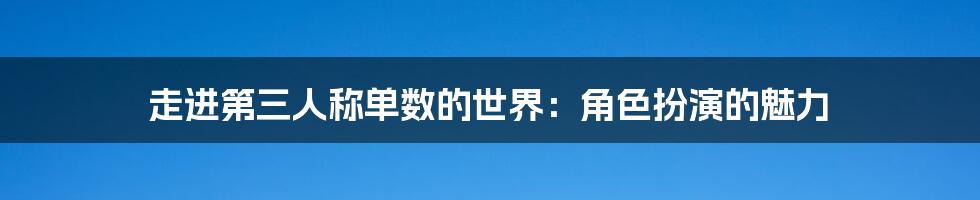 走进第三人称单数的世界：角色扮演的魅力